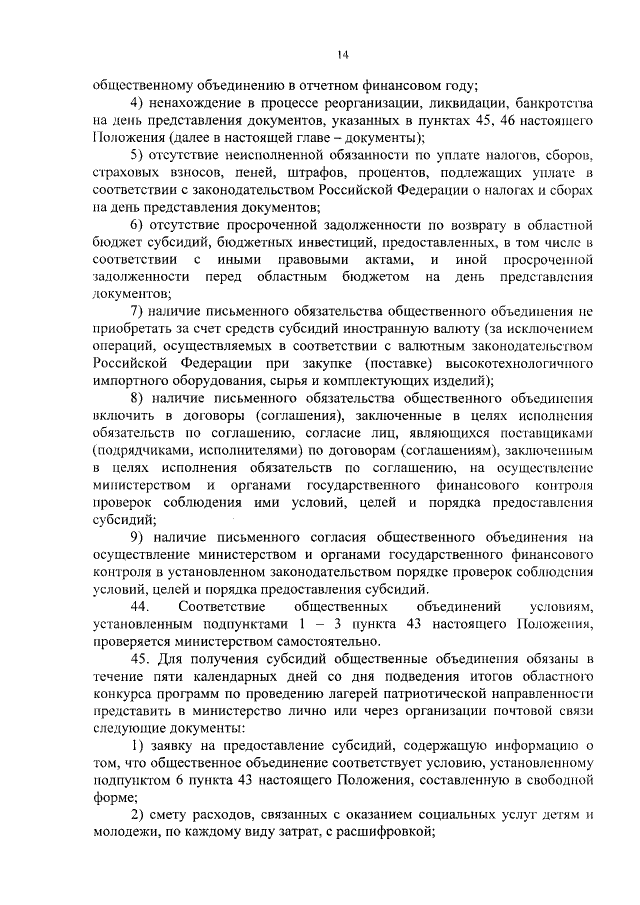 14

общественному объединению в отчетном финансовом году;

4) ненахождение в процессе реорганизации, ликвидации, банкротства на день представления документов, указанных в пунктах 45, 46 настоящего Положения (далее в настоящей главе – документы);

5) отсутствие неисполненной обязанности по уплате налогов, сборов, страховых взносов, пеней, штрафов, процентов, подлежащих уплате в соответствии с законодательством Российской Федерации о налогах и сборах на день представления документов;

6) отсутствие просроченной задолженности по возврату в областной бюджет субсидий, бюджетных инвестиций, предоставленных, в том числе в соответствии с иными правовыми актами, и иной просроченной задолженности перед областным бюджетом на день представления документов;

7) наличие письменного обязательства общественного объединения не приобретать за счет средств субсидий иностранную валюту (за исключением операций, осуществляемых в соответствии с валютным законодательством Российской Федерации при закупке (поставке) высокотехнологичного импортного оборудования, сырья и комплектующих изделий);

8) наличие письменного обязательства общественного объединения включить в договоры (соглашения), заключенные в целях исполнения обязательств по соглашению, согласие лиц, являющихся поставщиками (подрядчиками, исполнителями) по договорам (соглашениям), заключенным в целях исполнения обязательств по соглашению, на осуществление министерством и органами государственного финансового контроля проверок соблюдения ими условий, целей и порядка предоставления субсидий;

9) наличие письменного согласия общественного объединения на осуществление министерством и органами государственного финансового контроля в установленном законодательством порядке проверок соблюдения условий, целей и порядка предоставления субсидий.

44. Соответствие общественных объединений условиям, установленным подпунктами 1 – 3 пункта 43 настоящего Положения, проверяется министерством самостоятельно.

45. Для получения субсидий общественные объединения обязаны в течение пяти календарных дней со дня подведения итогов областного конкурса программ по проведению лагерей патриотической направленности представить в министерство лично или через организации почтовой связи следующие документы:

1) заявку на предоставление субсидий, содержащую информацию о том, что общественное объединение соответствует условию, установленному подпунктом 6 пункта 43 настоящего Положения, составленную в свободной форме;

2) смету расходов, связанных с оказанием социальных услуг детям и молодежи, по каждому виду затрат, с расшифровкой;